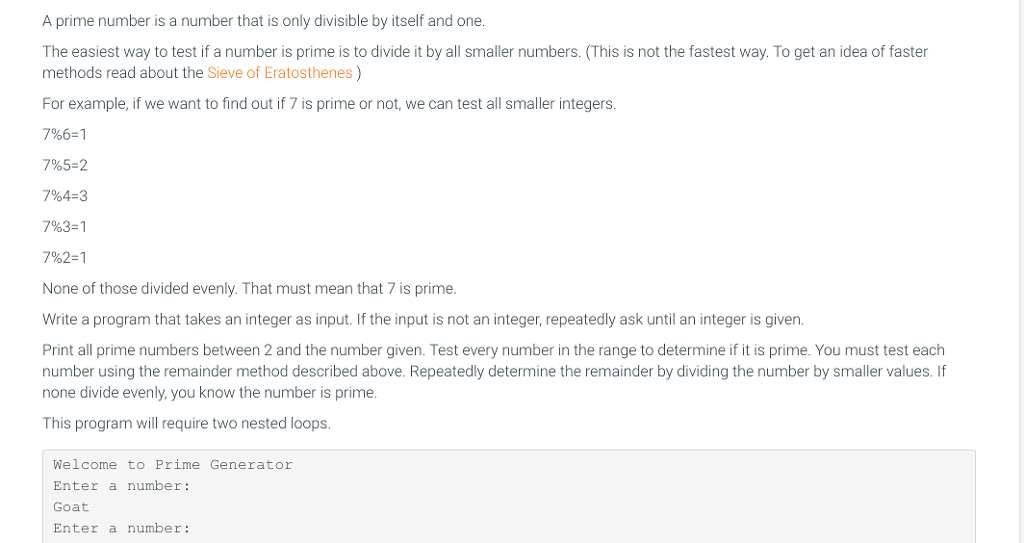 A prime number is a number that is only divisible by itself and one.

The easiest way to test if a number is prime is to divide it by all smaller numbers. (This is not the fastest way. To get an idea of faster methods read about the Sieve of Eratosthenes )

For example, if we want to find out if 7 is prime or not, we can test all smaller integers.

7%6=1

7%5=2

7%4=3

7%3=1

7%2=1

None of those divided evenly. That must mean that 7 is prime.

Write a program that takes an integer as input. If the input is not an integer, repeatedly ask until an integer is given.

Print all prime numbers between 2 and the number given. Test every number in the range to determine if it is prime. You must test each number using the remainder method described above. Repeatedly determine the remainder by dividing the number by smaller values. If none divide evenly, you know the number is prime.

This program will require two nested loops.

Welcome to Prime Generator
Enter a number:
Goat
Enter a number: